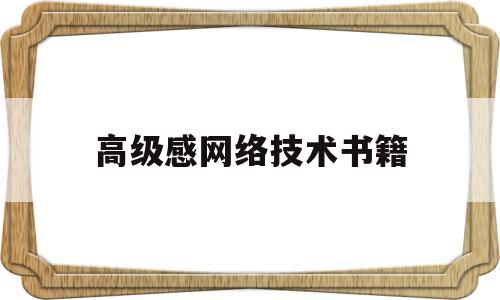 高级感网络技术书籍